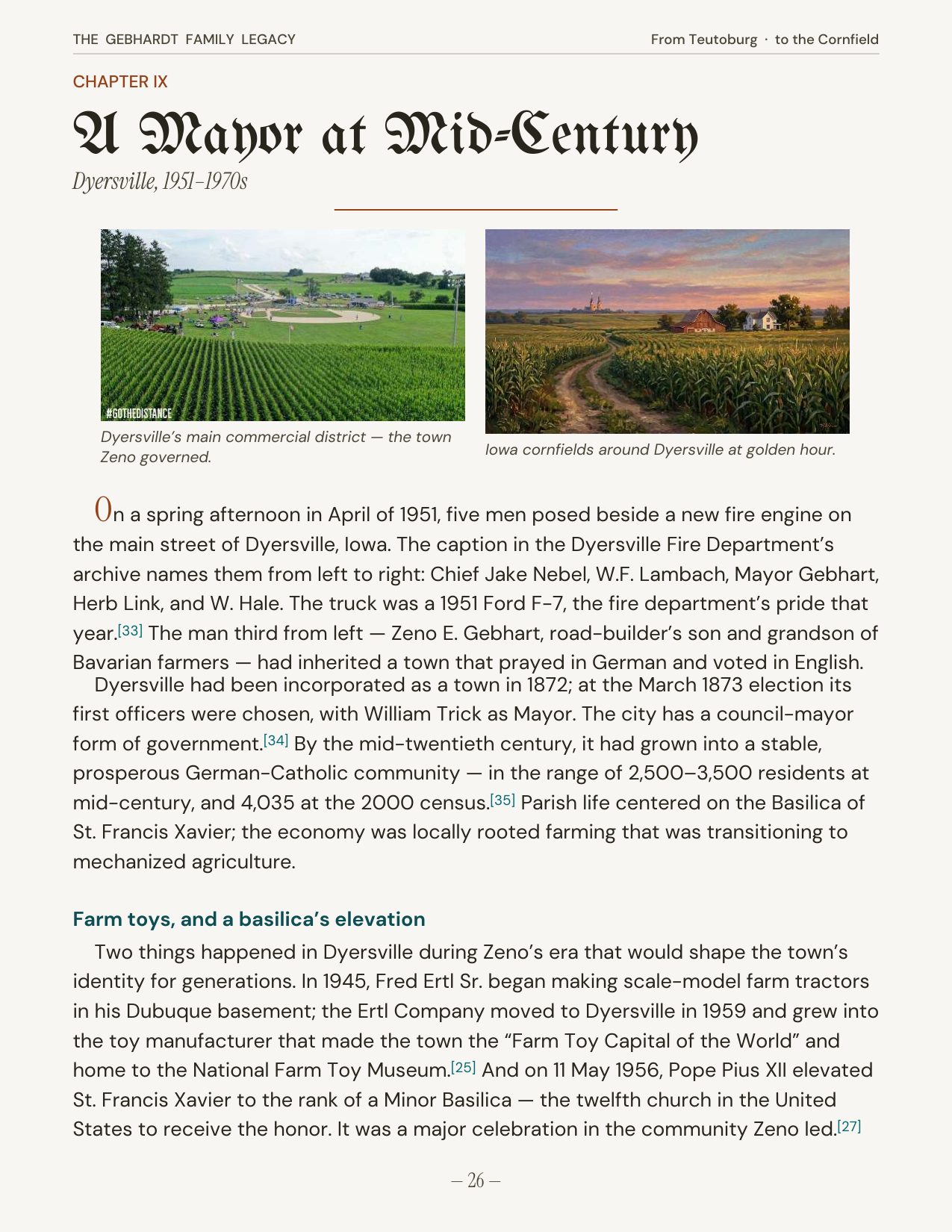 THE GEBHARDT FAMILY LEGACY

From Teutoburg · to the Cornfield

CHAPTER IX

A Mayor at Mid-Century

Dyersville, 1951–1970s

#GOTHEDISTANCE

Dyersville's main commercial district — the town Zeno governed.

Iowa cornfields around Dyersville at golden hour.

On a spring afternoon in April of 1951, five men posed beside a new fire engine on the main street of Dyersville, Iowa. The caption in the Dyersville Fire Department's archive names them from left to right: Chief Jake Nebel, W.F. Lambach, Mayor Gebhart, Herb Link, and W. Hale. The truck was a 1951 Ford F-7, the fire department's pride that year.[33] The man third from left — Zeno E. Gebhart, road-builder's son and grandson of Bavarian farmers — had inherited a town that prayed in German and voted in English.

Dyersville had been incorporated as a town in 1872; at the March 1873 election its first officers were chosen, with William Trick as Mayor. The city has a council-mayor form of government.[34] By the mid-twentieth century, it had grown into a stable, prosperous German-Catholic community — in the range of 2,500–3,500 residents at mid-century, and 4,035 at the 2000 census.[35] Parish life centered on the Basilica of St. Francis Xavier; the economy was locally rooted farming that was transitioning to mechanized agriculture.

Farm toys, and a basilica's elevation

Two things happened in Dyersville during Zeno's era that would shape the town's identity for generations. In 1945, Fred Ertl Sr. began making scale-model farm tractors in his Dubuque basement; the Ertl Company moved to Dyersville in 1959 and grew into the toy manufacturer that made the town the "Farm Toy Capital of the World" and home to the National Farm Toy Museum.[25] And on 11 May 1956, Pope Pius XII elevated St. Francis Xavier to the rank of a Minor Basilica — the twelfth church in the United States to receive the honor. It was a major celebration in the community Zeno led.[27]

— 26 —